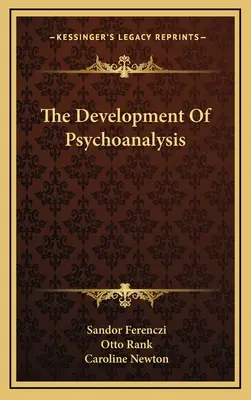 —KESSINGER'S LEGACY REPRINTS—

The Development Of Psychoanalysis

Sandor Ferenczi
Otto Rank
Caroline Newton